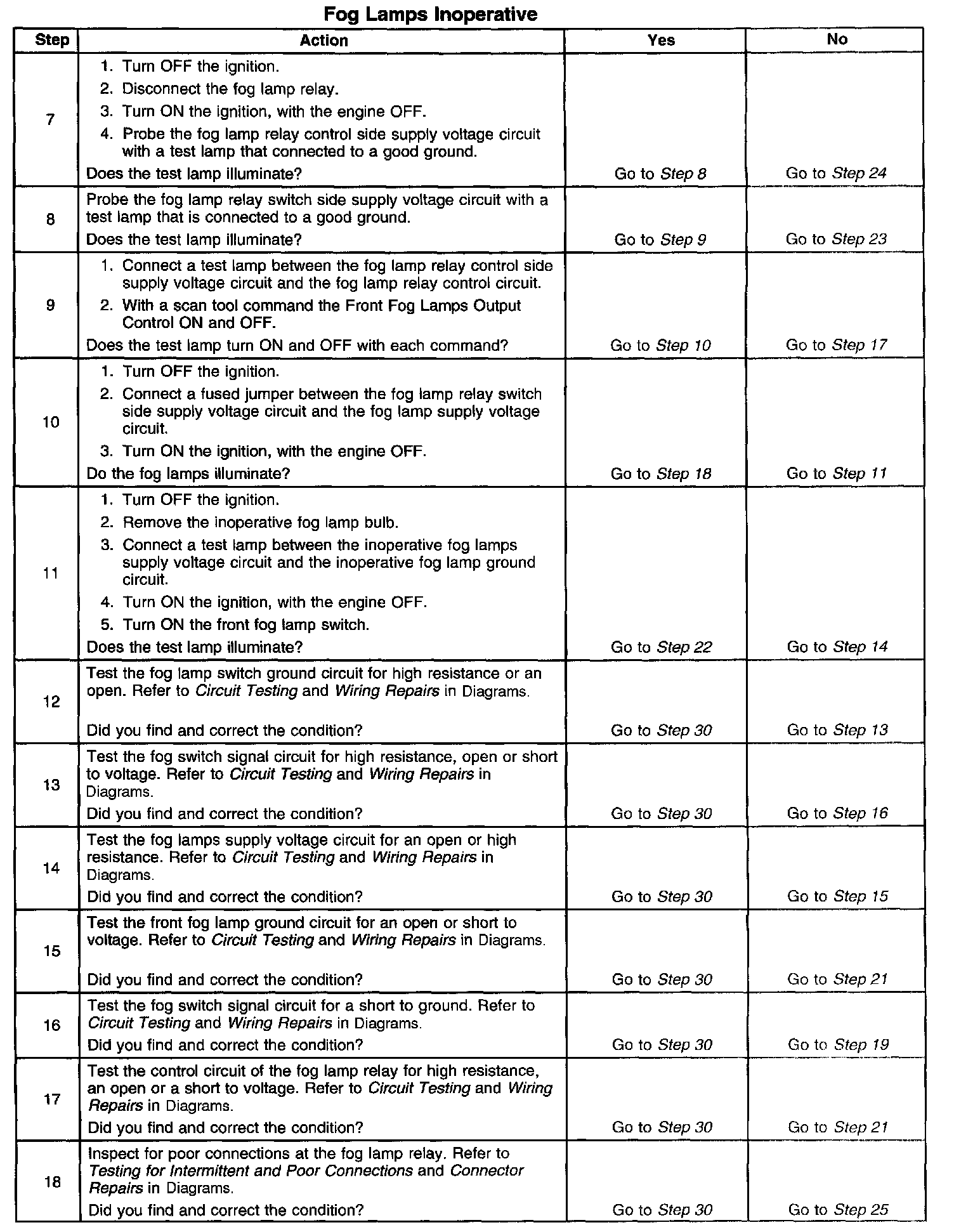 Fog Lamps Inoperative

| Step | Action | Yes | No |
|---|---|---|---|
| 7 | 1. Turn OFF the ignition. 2. Disconnect the fog lamp relay. 3. Turn ON the ignition, with the engine OFF. 4. Probe the fog lamp relay control side supply voltage circuit with a test lamp that connected to a good ground. Does the test lamp illuminate? | Go to Step 8 | Go to Step 24 |
| 8 | Probe the fog lamp relay switch side supply voltage circuit with a test lamp that is connected to a good ground. Does the test lamp illuminate? | Go to Step 9 | Go to Step 23 |
| 9 | 1. Connect a test lamp between the fog lamp relay control side supply voltage circuit and the fog lamp relay control circuit. 2. With a scan tool command the Front Fog Lamps Output Control ON and OFF. Does the test lamp turn ON and OFF with each command? | Go to Step 10 | Go to Step 17 |
| 10 | 1. Turn OFF the ignition. 2. Connect a fused jumper between the fog lamp relay switch side supply voltage circuit and the fog lamp supply voltage circuit. 3. Turn ON the ignition, with the engine OFF. Do the fog lamps illuminate? | Go to Step 18 | Go to Step 11 |
| 11 | 1. Turn OFF the ignition. 2. Remove the inoperative fog lamp bulb. 3. Connect a test lamp between the inoperative fog lamps supply voltage circuit and the inoperative fog lamp ground circuit. 4. Turn ON the ignition, with the engine OFF. 5. Turn ON the front fog lamp switch. Does the test lamp illuminate? | Go to Step 22 | Go to Step 14 |
| 12 | Test the fog lamp switch ground circuit for high resistance or an open. Refer to Circuit Testing and Wiring Repairs in Diagrams. Did you find and correct the condition? | Go to Step 30 | Go to Step 13 |
| 13 | Test the fog switch signal circuit for high resistance, open or short to voltage. Refer to Circuit Testing and Wiring Repairs in Diagrams. Did you find and correct the condition? | Go to Step 30 | Go to Step 16 |
| 14 | Test the fog lamps supply voltage circuit for an open or high resistance. Refer to Circuit Testing and Wiring Repairs in Diagrams. Did you find and correct the condition? | Go to Step 30 | Go to Step 15 |
| 15 | Test the front fog lamp ground circuit for an open or short to voltage. Refer to Circuit Testing and Wiring Repairs in Diagrams. Did you find and correct the condition? | Go to Step 30 | Go to Step 21 |
| 16 | Test the fog switch signal circuit for a short to ground. Refer to Circuit Testing and Wiring Repairs in Diagrams. Did you find and correct the condition? | Go to Step 30 | Go to Step 19 |
| 17 | Test the control circuit of the fog lamp relay for high resistance, an open or a short to voltage. Refer to Circuit Testing and Wiring Repairs in Diagrams. Did you find and correct the condition? | Go to Step 30 | Go to Step 21 |
| 18 | Inspect for poor connections at the fog lamp relay. Refer to Testing for Intermittent and Poor Connections and Connector Repairs in Diagrams. Did you find and correct the condition? | Go to Step 30 | Go to Step 25 |